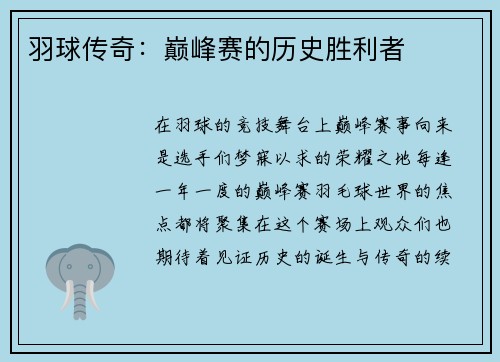 羽球传奇：巅峰赛的历史胜利者

在羽球的竞技舞台上巅峰赛事向来是选手们梦寐以求的荣耀之地每逢一年一度的巅峰赛羽毛球世界的焦点都将聚集在这个赛场上观众们也期待着见证历史的诞生与传奇的续